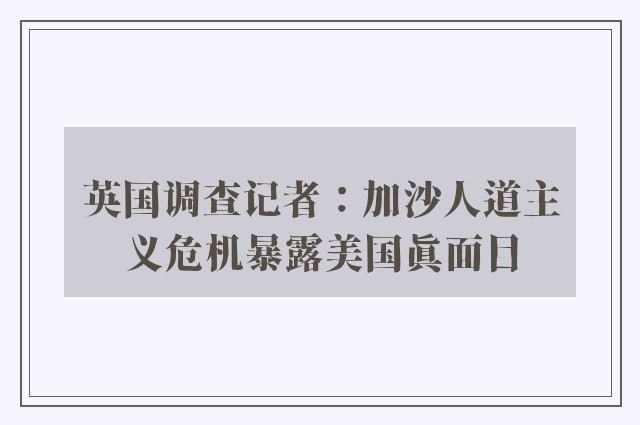 英国调查记者：加沙人道主义危机暴露美国真面目